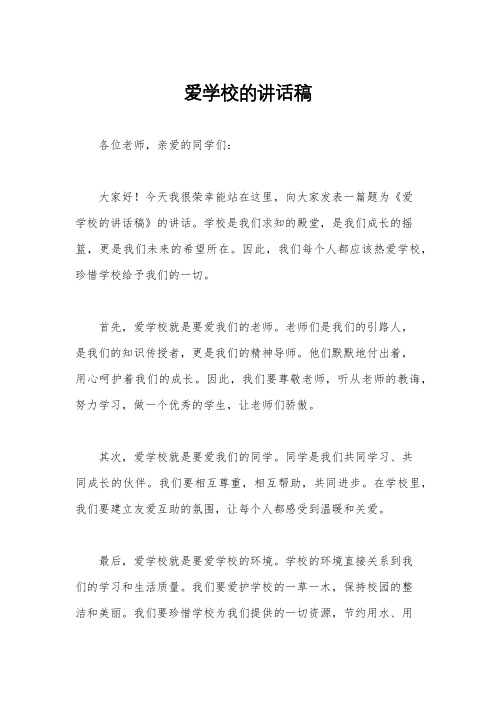 爱学校的讲话稿

各位老师，亲爱的同学们：

大家好！今天我很荣幸能站在这里，向大家发表一篇题为《爱学校的讲话稿》的讲话。学校是我们求知的殿堂，是我们成长的摇篮，更是我们未来的希望所在。因此，我们每个人都应该热爱学校，珍惜学校给予我们的一切。

首先，爱学校就是要爱我们的老师。老师们是我们的引路人，是我们的知识传授者，更是我们的精神导师。他们默默地付出着，用心呵护着我们的成长。因此，我们要尊敬老师，听从老师的教诲，努力学习，做一个优秀的学生，让老师们骄傲。

其次，爱学校就是要爱我们的同学。同学是我们共同学习、共同成长的伙伴。我们要相互尊重，相互帮助，共同进步。在学校里，我们要建立友爱互助的氛围，让每个人都感受到温暖和关爱。

最后，爱学校就是要爱学校的环境。学校的环境直接关系到我们的学习和生活质量。我们要爱护学校的一草一木，保持校园的整洁和美丽。我们要珍惜学校为我们提供的一切资源，节约用水、用